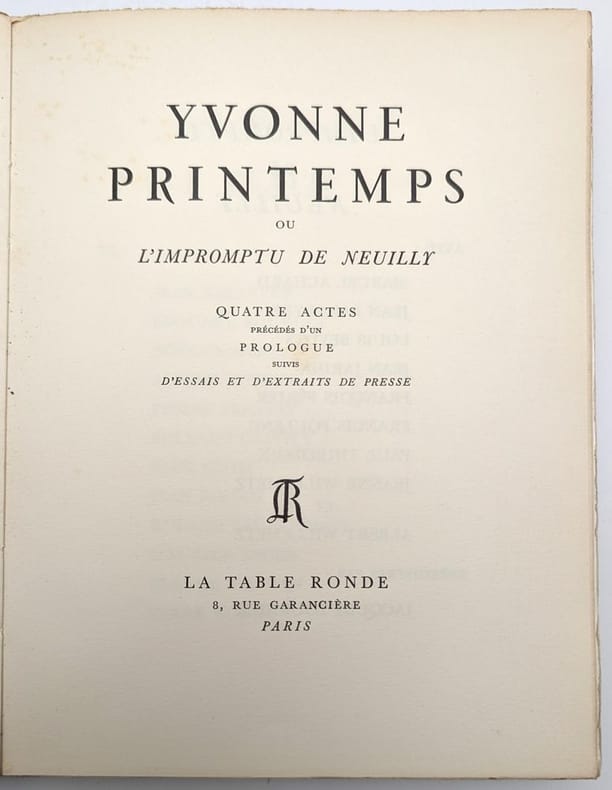 YVONNE
PRINTEMPS
OU
L'IMPROMPTU DE NEUILLY

QUATRE ACTES
PRÉCÉDÉS D'UN
PROLOGUE
SUIVIS
D'ESSAIS ET D'EXTRAITS DE PRESSE

TR

LA TABLE RONDE
8, RUE GARANCIÈRE
PARIS